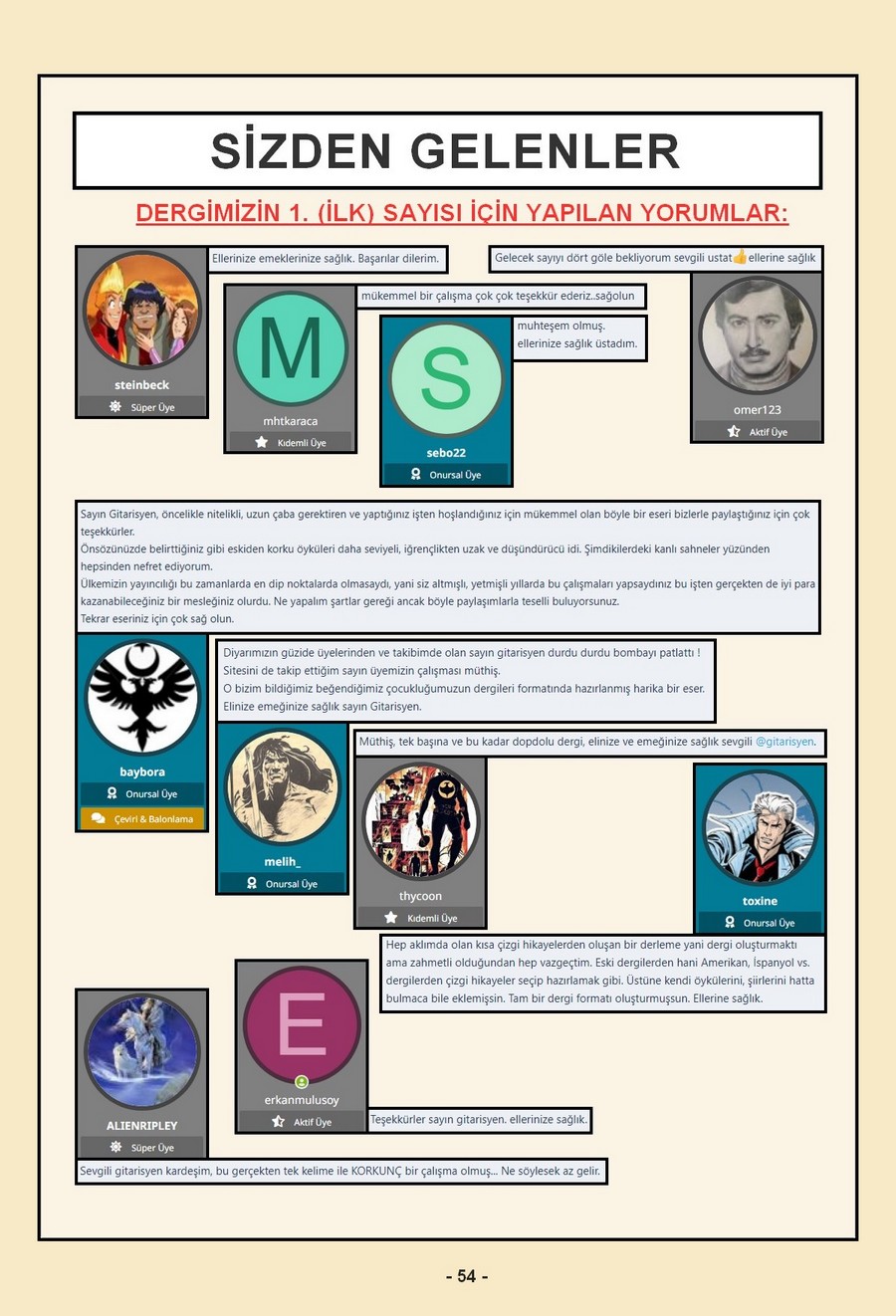 SİZDEN GELENLER

DERGİMİZİN 1. (İLK) SAYISI İÇİN YAPILAN YORUMLAR:

steinbeck
Süper Üye

Ellerinize emeklerinize sağlık. Başarılar dilerim.

M
mhtkaraca
Kıdemli Üye

mükemmel bir çalışma çok çok teşekkür ederiz..sağolun

S
sebo22
Onursal Üye

muhteşem olmuş.
ellerinize sağlık üstadım.

Gelecek sayıyı dört göle bekliyorum sevgili ustat👍ellerine sağlık

omer123
Aktif Üye

Sayın Gitarisyen, öncelikle nitelikli, uzun çaba gerektiren ve yaptığınız işten hoşlandığınız için mükemmel olan böyle bir eseri bizlerle paylaştığınız için çok teşekkürler.
Önsözünüzde belirttiğiniz gibi eskiden korku öyküleri daha seviyeli, iğrençlikten uzak ve düşündürücü idi. Şimdikilerdeki kanlı sahneler yüzünden hepsinden nefret ediyorum.
Ülkemizin yayıncılığı bu zamanlarda en dip noktalarda olmasaydı, yani siz altmışlı, yetmişli yıllarda bu çalışmaları yapsaydınız bu işten gerçekten de iyi para kazanabileceğiniz bir mesleğiniz olurdu. Ne yapalım şartlar gereği ancak böyle paylaşımlarla teselli buluyorsunuz.
Tekrar eseriniz için çok sağ olun.

baybora
Onursal Üye
Çeviri & Balonlama

Diyarımızın güzide üyelerinden ve takibimde olan sayın gitarisyen durdu durdu bombayı patlattı !
Sitesini de takip ettiğim sayın üyemizin çalışması müthiş.
O bizim bildiğimiz beğendiğimiz çocukluğumuzun dergileri formatında hazırlanmış harika bir eser.
Elinize emeğinize sağlık sayın Gitarisyen.

melih_
Onursal Üye

Müthiş, tek başına ve bu kadar dopdolu dergi, elinize ve emeğinize sağlık sevgili @gitarisyen.

thycoon
Kıdemli Üye

toxine
Onursal Üye

Hep aklımda olan kısa çizgi hikayelerden oluşan bir derleme yani dergi oluşturmaktı ama zahmetli olduğundan hep vazgeçtim. Eski dergilerden hani Amerikan, İspanyol vs. dergilerden çizgi hikayeler seçip hazırlamak gibi. Üstüne kendi öykülerini, şiirlerini hatta bulmaca bile eklemişsin. Tam bir dergi formatı oluşturmuşsun. Ellerine sağlık.

ALIENRIPLEY
Süper Üye

E
erkanmulusoy
Aktif Üye

Teşekkürler sayın gitarisyen. ellerinize sağlık.

Sevgili gitarisyen kardeşim, bu gerçekten tek kelime ile KORKUNÇ bir çalışma olmuş... Ne söylesek az gelir.

- 54 -